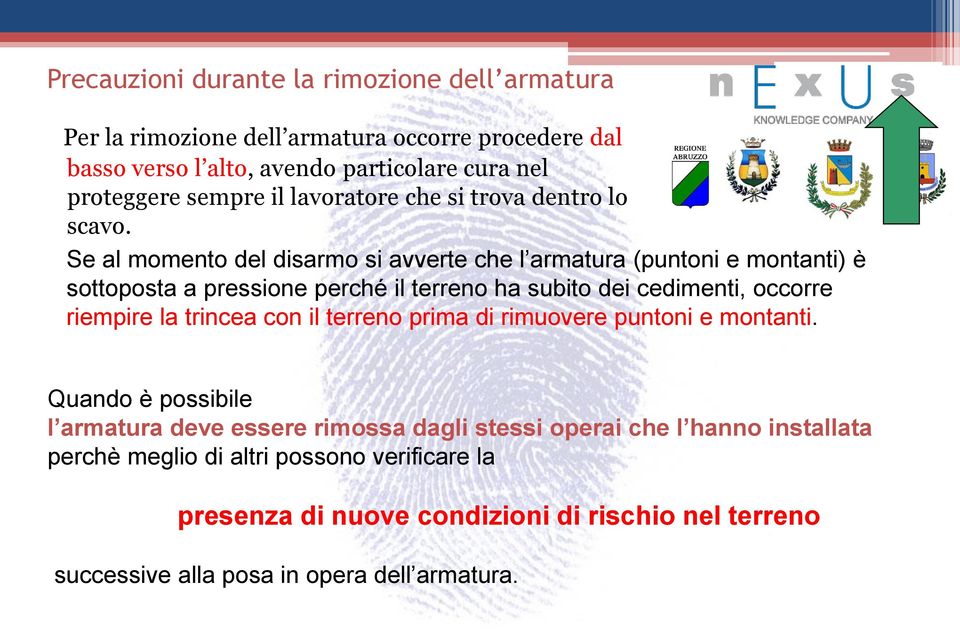 Precauzioni durante la rimozione dell'armatura

nExUs
KNOWLEDGE COMPANY

REGIONE ABRUZZO

Per la rimozione dell'armatura occorre procedere dal basso verso l'alto, avendo particolare cura nel proteggere sempre il lavoratore che si trova dentro lo scavo.

Se al momento del disarmo si avverte che l'armatura (puntoni e montanti) è sottoposta a pressione perché il terreno ha subito dei cedimenti, occorre riempire la trincea con il terreno prima di rimuovere puntoni e montanti.

Quando è possibile
l'armatura deve essere rimossa dagli stessi operai che l'hanno installata
perchè meglio di altri possono verificare la

presenza di nuove condizioni di rischio nel terreno

successive alla posa in opera dell'armatura.